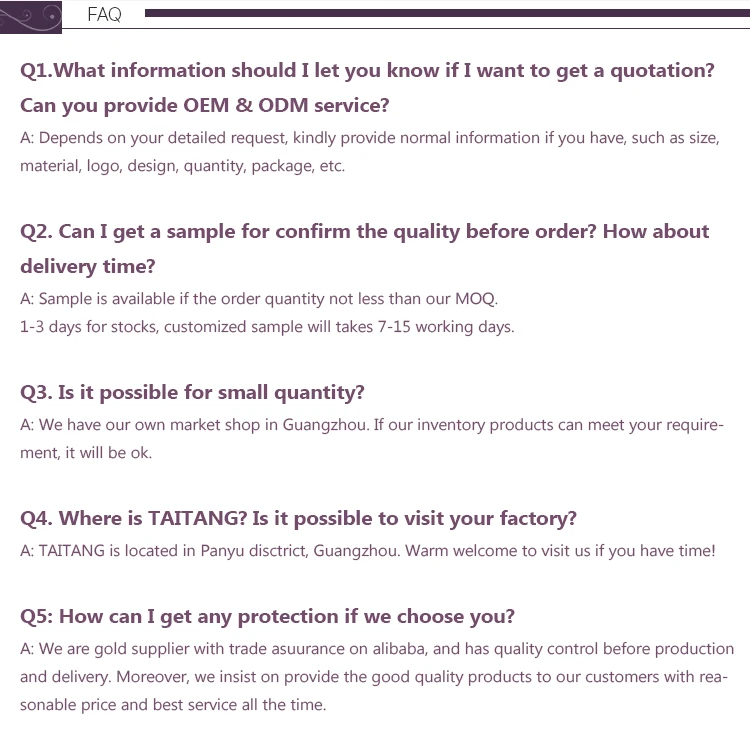 FAQ

Q1.What information should I let you know if I want to get a quotation? Can you provide OEM & ODM service?

A: Depends on your detailed request, kindly provide normal information if you have, such as size, material, logo, design, quantity, package, etc.

Q2. Can I get a sample for confirm the quality before order? How about delivery time?

A: Sample is available if the order quantity not less than our MOQ.
1-3 days for stocks, customized sample will takes 7-15 working days.

Q3. Is it possible for small quantity?

A: We have our own market shop in Guangzhou. If our inventory products can meet your requirement, it will be ok.

Q4. Where is TAITANG? Is it possible to visit your factory?

A: TAITANG is located in Panyu disctrict, Guangzhou. Warm welcome to visit us if you have time!

Q5: How can I get any protection if we choose you?

A: We are gold supplier with trade asuurance on alibaba, and has quality control before production and delivery. Moreover, we insist on provide the good quality products to our customers with reasonable price and best service all the time.